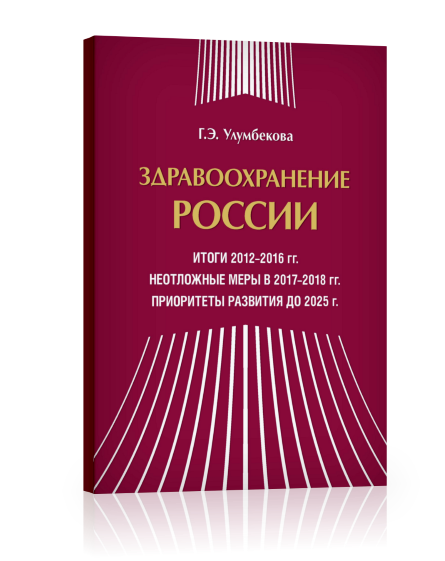 Г.Э. Улумбекова

ЗДРАВООХРАНЕНИЕ
РОССИИ

ИТОГИ 2012–2016 гг.
НЕОТЛОЖНЫЕ МЕРЫ В 2017–2018 гг.
ПРИОРИТЕТЫ РАЗВИТИЯ ДО 2025 г.